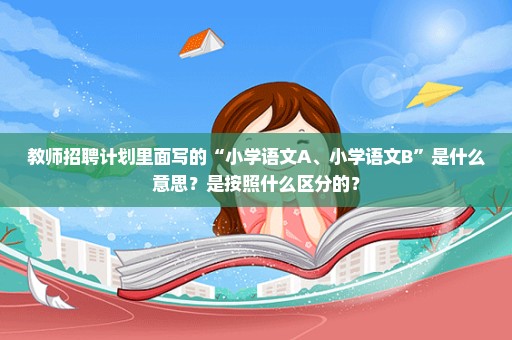 教师招聘计划里面写的“小学语文A、小学语文B”是什么意思？是按照什么区分的？